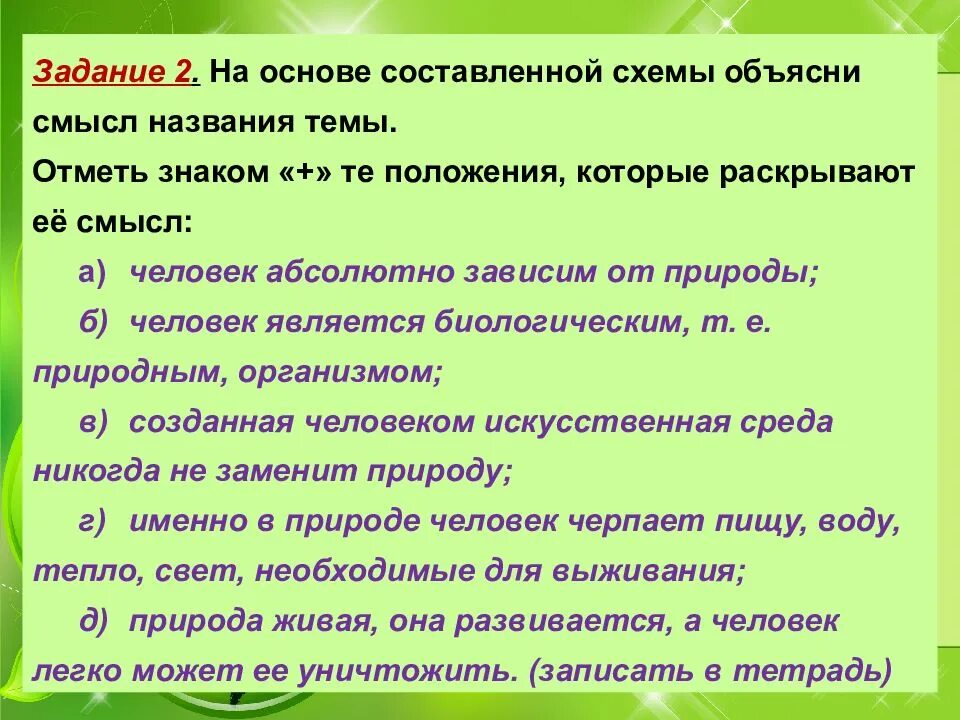 Задание 2. На основе составленной схемы объясни смысл названия темы.
Отметь знаком «+» те положения, которые раскрывают её смысл:

а) человек абсолютно зависим от природы;

б) человек является биологическим, т. е. природным, организмом;

в) созданная человеком искусственная среда никогда не заменит природу;

г) именно в природе человек черпает пищу, воду, тепло, свет, необходимые для выживания;

д) природа живая, она развивается, а человек легко может ее уничтожить. (записать в тетрадь)